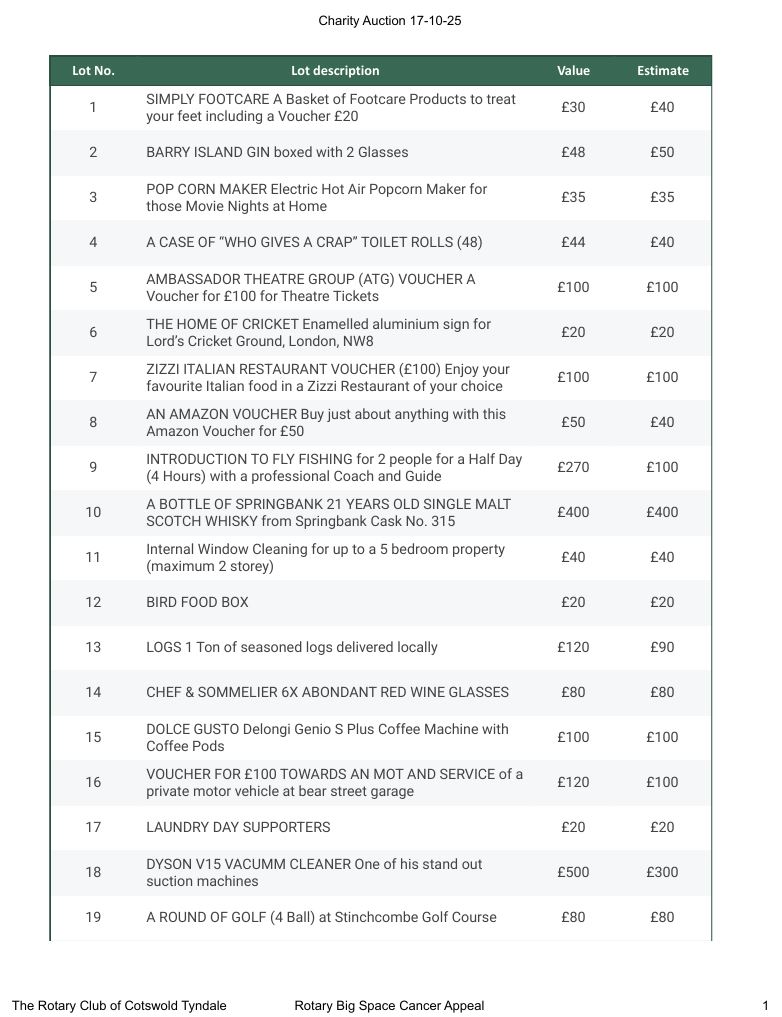 Charity Auction 17-10-25

| Lot No. | Lot description | Value | Estimate |
|---|---|---|---|
| 1 | SIMPLY FOOTCARE A Basket of Footcare Products to treat your feet including a Voucher £20 | £30 | £40 |
| 2 | BARRY ISLAND GIN boxed with 2 Glasses | £48 | £50 |
| 3 | POP CORN MAKER Electric Hot Air Popcorn Maker for those Movie Nights at Home | £35 | £35 |
| 4 | A CASE OF "WHO GIVES A CRAP" TOILET ROLLS (48) | £44 | £40 |
| 5 | AMBASSADOR THEATRE GROUP (ATG) VOUCHER A Voucher for £100 for Theatre Tickets | £100 | £100 |
| 6 | THE HOME OF CRICKET Enamelled aluminium sign for Lord's Cricket Ground, London, NW8 | £20 | £20 |
| 7 | ZIZZI ITALIAN RESTAURANT VOUCHER (£100) Enjoy your favourite Italian food in a Zizzi Restaurant of your choice | £100 | £100 |
| 8 | AN AMAZON VOUCHER Buy just about anything with this Amazon Voucher for £50 | £50 | £40 |
| 9 | INTRODUCTION TO FLY FISHING for 2 people for a Half Day (4 Hours) with a professional Coach and Guide | £270 | £100 |
| 10 | A BOTTLE OF SPRINGBANK 21 YEARS OLD SINGLE MALT SCOTCH WHISKY from Springbank Cask No. 315 | £400 | £400 |
| 11 | Internal Window Cleaning for up to a 5 bedroom property (maximum 2 storey) | £40 | £40 |
| 12 | BIRD FOOD BOX | £20 | £20 |
| 13 | LOGS 1 Ton of seasoned logs delivered locally | £120 | £90 |
| 14 | CHEF & SOMMELIER 6X ABONDANT RED WINE GLASSES | £80 | £80 |
| 15 | DOLCE GUSTO Delongi Genio S Plus Coffee Machine with Coffee Pods | £100 | £100 |
| 16 | VOUCHER FOR £100 TOWARDS AN MOT AND SERVICE of a private motor vehicle at bear street garage | £120 | £100 |
| 17 | LAUNDRY DAY SUPPORTERS | £20 | £20 |
| 18 | DYSON V15 VACUMM CLEANER One of his stand out suction machines | £500 | £300 |
| 19 | A ROUND OF GOLF (4 Ball) at Stinchcombe Golf Course | £80 | £80 |

The Rotary Club of Cotswold Tyndale Rotary Big Space Cancer Appeal 1